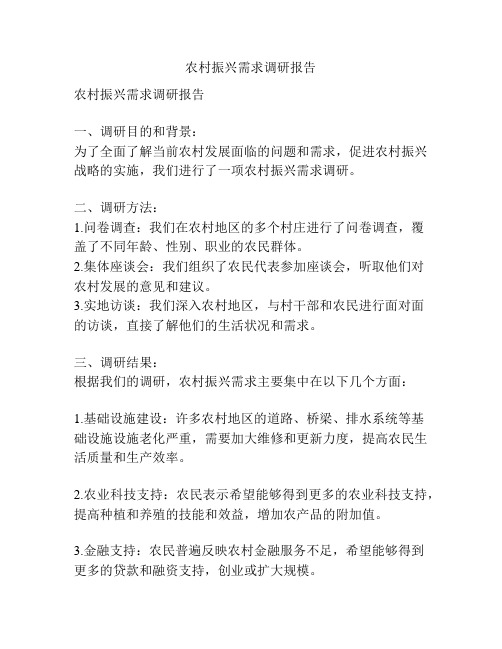 农村振兴需求调研报告

农村振兴需求调研报告

一、调研目的和背景：
为了全面了解当前农村发展面临的问题和需求，促进农村振兴战略的实施，我们进行了一项农村振兴需求调研。

二、调研方法：
1.问卷调查：我们在农村地区的多个村庄进行了问卷调查，覆盖了不同年龄、性别、职业的农民群体。
2.集体座谈会：我们组织了农民代表参加座谈会，听取他们对农村发展的意见和建议。
3.实地访谈：我们深入农村地区，与村干部和农民进行面对面的访谈，直接了解他们的生活状况和需求。

三、调研结果：
根据我们的调研，农村振兴需求主要集中在以下几个方面：

1.基础设施建设：许多农村地区的道路、桥梁、排水系统等基础设施设施老化严重，需要加大维修和更新力度，提高农民生活质量和生产效率。

2.农业科技支持：农民表示希望能够得到更多的农业科技支持，提高种植和养殖的技能和效益，增加农产品的附加值。

3.金融支持：农民普遍反映农村金融服务不足，希望能够得到更多的贷款和融资支持，创业或扩大规模。